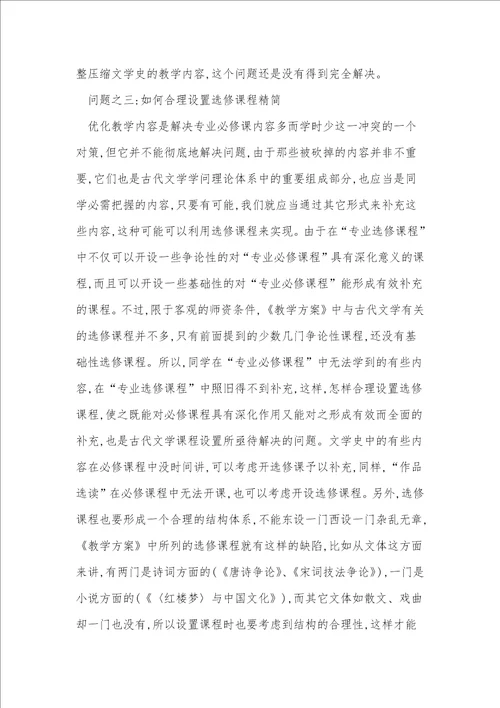 整压缩文学史的教学内容，这个问题还是没有得到完全解决。

问题之三：如何合理设置选修课程精简

优化教学内容是解决专业必修课内容多而学时少这一冲突的一个对策，但它并不能彻底地解决问题，由于那些被砍掉的内容并非不重要，它们也是古代文学学问理论体系中的重要组成部分，也应当是同学必需把握的内容，只要有可能，我们就应当通过其它形式来补充这些内容，这种可能可以利用选修课程来实现。由于在“专业选修课程”中不仅可以开设一些争论性的对“专业必修课程”具有深化意义的课程，而且可以开设一些基础性的对“专业必修课程”能形成有效补充的课程。不过，限于客观的师资条件，《教学方案》中与古代文学有关的选修课程并不多，只有前面提到的少数几门争论性课程，还没有基础性选修课程。所以，同学在“专业必修课程”中无法学到的有些内容，在“专业选修课程”中照旧得不到补充，这样，怎样合理设置选修课程，使之既能对必修课程具有深化作用又能对之形成有效而全面的补充，也是古代文学课程设置所亟待解决的问题。文学史中的有些内容在必修课程中没时间讲，可以考虑开选修课予以补充，同样，“作品选读”在必修课程中无法开课，也可以考虑开设选修课程。另外，选修课程也要形成一个合理的结构体系，不能东设一门西设一门杂乱无章，《教学方案》中所列的选修课程就有这样的缺陷，比如从文体这方面来讲，有两门是诗词方面的（《唐诗争论》、《宋词技法争论》），一门是小说方面的（《〈红楼梦〉与中国文化》），而其它文体如散文、戏曲却一门也没有，所以设置课程时也要考虑到结构的合理性，这样才能